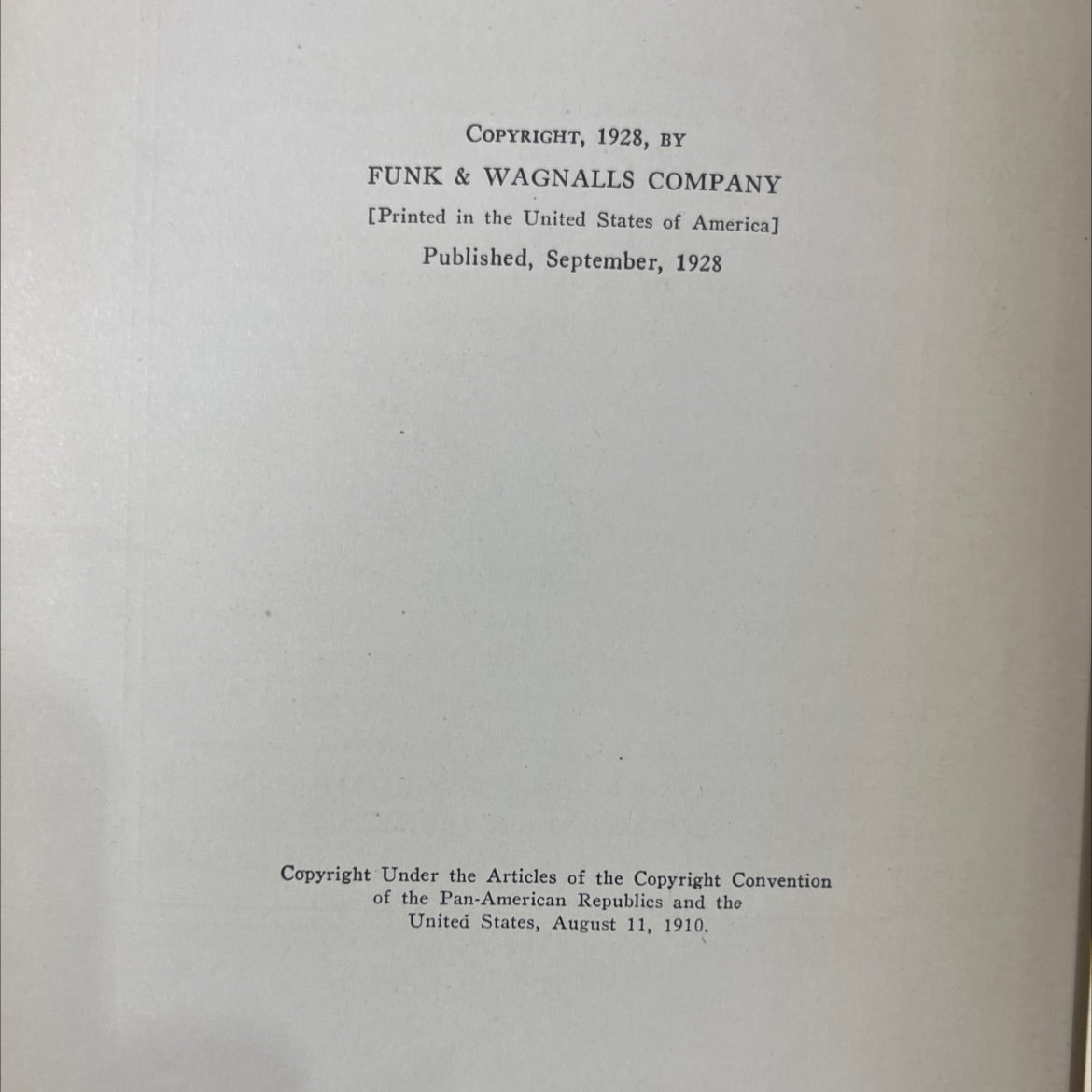 COPYRIGHT, 1928, BY
FUNK & WAGNALLS COMPANY
[Printed in the United States of America]
Published, September, 1928

Copyright Under the Articles of the Copyright Convention of the Pan-American Republics and the United States, August 11, 1910.